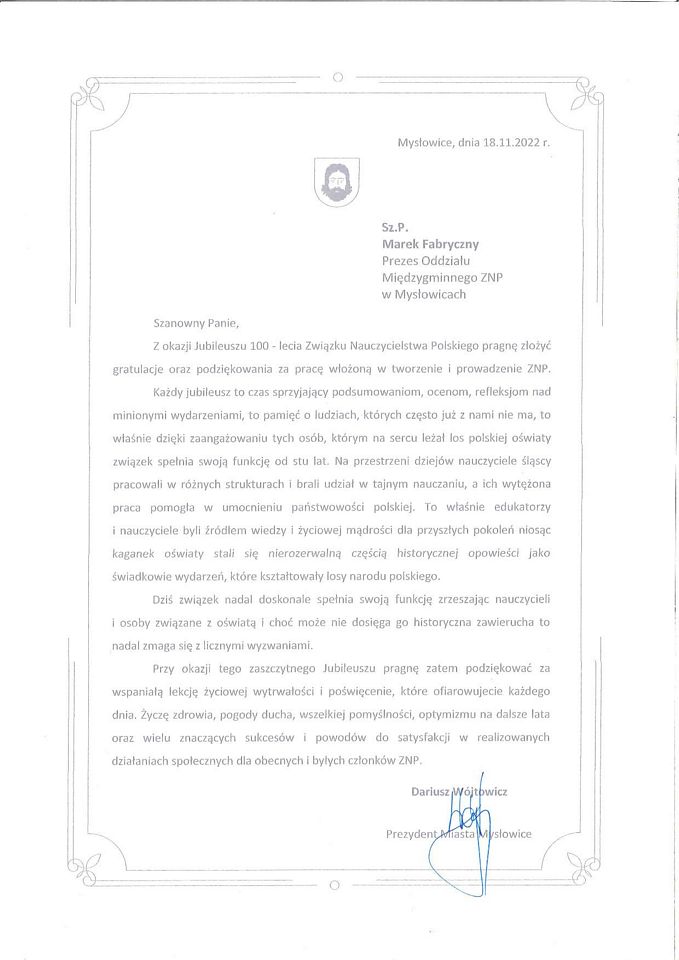 Mysłowice, dnia 18.11.2022 r.

Sz.P.
Marek Fabryczny
Prezes Oddziału
Międzygminnego ZNP
w Mysłowicach

Szanowny Panie,

Z okazji Jubileuszu 100 - lecia Związku Nauczycielstwa Polskiego pragnę złożyć gratulacje oraz podziękowania za pracę włożoną w tworzenie i prowadzenie ZNP.

Każdy jubileusz to czas sprzyjający podsumowaniom, ocenom, refleksjom nad minionymi wydarzeniami, to pamięć o ludziach, których często już z nami nie ma, to właśnie dzięki zaangażowaniu tych osób, którym na sercu leżał los polskiej oświaty związek spełnia swoją funkcję od stu lat. Na przestrzeni dziejów nauczyciele śląscy pracowali w różnych strukturach i brali udział w tajnym nauczaniu, a ich wytężona praca pomogła w umocnieniu państwowości polskiej. To właśnie edukatorzy i nauczyciele byli źródłem wiedzy i życiowej mądrości dla przyszłych pokoleń niosąc kaganek oświaty stali się nierozerwalną częścią historycznej opowieści jako świadkowie wydarzeń, które kształtowały losy narodu polskiego.

Dziś związek nadal doskonale spełnia swoją funkcję zrzeszając nauczycieli i osoby związane z oświatą i choć może nie dosięga go historyczna zawierucha to nadal zmaga się z licznymi wyzwaniami.

Przy okazji tego zaszczytnego Jubileuszu pragnę zatem podziękować za wspaniałą lekcję życiowej wytrwałości i poświęcenie, które ofiarowujecie każdego dnia. Życzę zdrowia, pogody ducha, wszelkiej pomyślności, optymizmu na dalsze lata oraz wielu znaczących sukcesów i powodów do satysfakcji w realizowanych działaniach społecznych dla obecnych i byłych członków ZNP.

Dariusz Wójtowicz

Prezydent Miasta Mysłowice